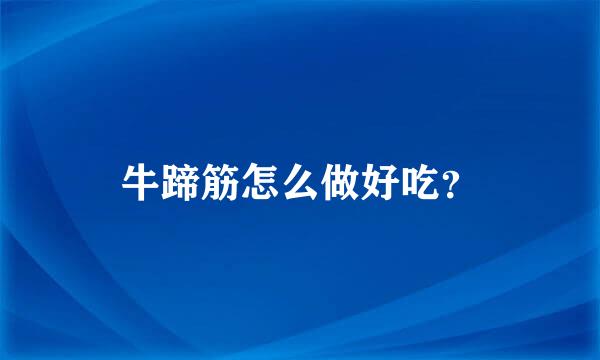 牛蹄筋怎么做好吃?